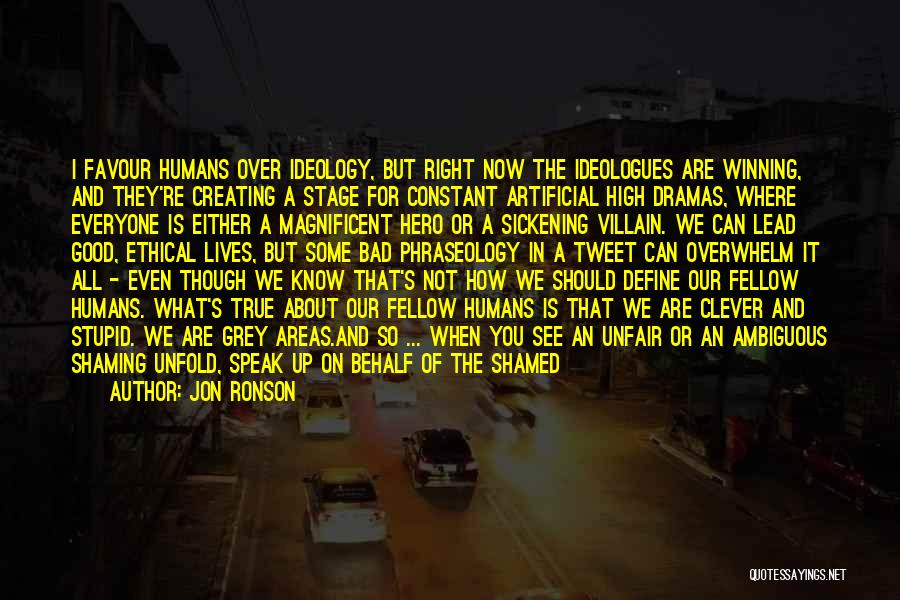 I FAVOUR HUMANS OVER IDEOLOGY, BUT RIGHT NOW THE IDEOLOGUES ARE WINNING, AND THEY'RE CREATING A STAGE FOR CONSTANT ARTIFICIAL HIGH DRAMAS, WHERE EVERYONE IS EITHER A MAGNIFICENT HERO OR A SICKENING VILLAIN. WE CAN LEAD GOOD, ETHICAL LIVES, BUT SOME BAD PHRASEOLOGY IN A TWEET CAN OVERWHELM IT ALL - EVEN THOUGH WE KNOW THAT'S NOT HOW WE SHOULD DEFINE OUR FELLOW HUMANS. WHAT'S TRUE ABOUT OUR FELLOW HUMANS IS THAT WE ARE CLEVER AND STUPID. WE ARE GREY AREAS.AND SO ... WHEN YOU SEE AN UNFAIR OR AN AMBIGUOUS SHAMING UNFOLD, SPEAK UP ON BEHALF OF THE SHAMED

AUTHOR: JON RONSON

QUOTESSAYINGS.NET